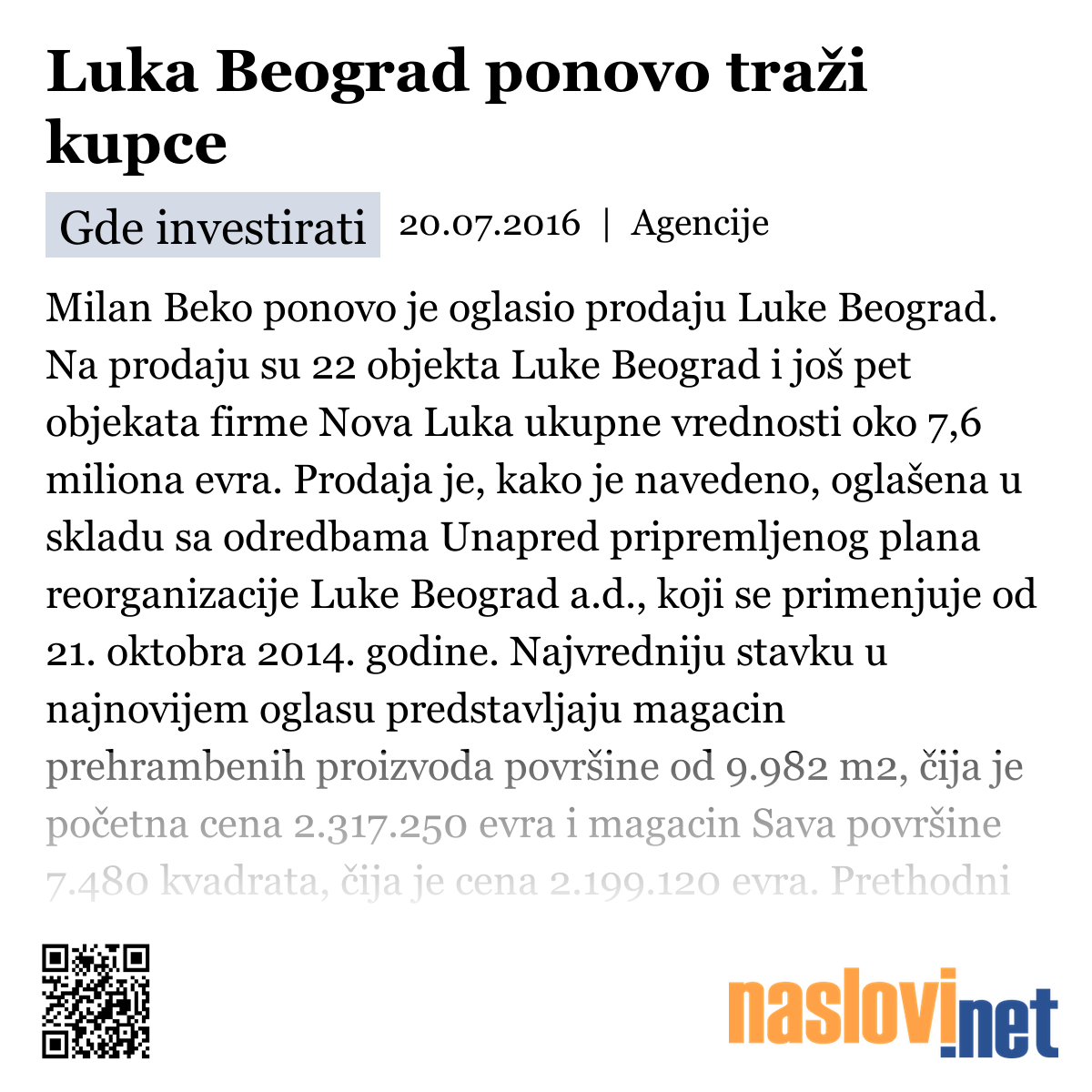 Luka Beograd ponovo traži kupce

Gde investirati 20.07.2016 | Agencije

Milan Beko ponovo je oglasio prodaju Luke Beograd. Na prodaju su 22 objekta Luke Beograd i još pet objekata firme Nova Luka ukupne vrednosti oko 7,6 miliona evra. Prodaja je, kako je navedeno, oglašena u skladu sa odredbama Unapred pripremljenog plana reorganizacije Luke Beograd a.d., koji se primenjuje od 21. oktobra 2014. godine. Najvredniju stavku u najnovijem oglasu predstavljaju magacin prehrambenih proizvoda površine od 9.982 m2, čija je početna cena 2.317.250 evra i magacin Sava površine 7.480 kvadrata, čija je cena 2.199.120 evra. Prethodni

naslovi.net